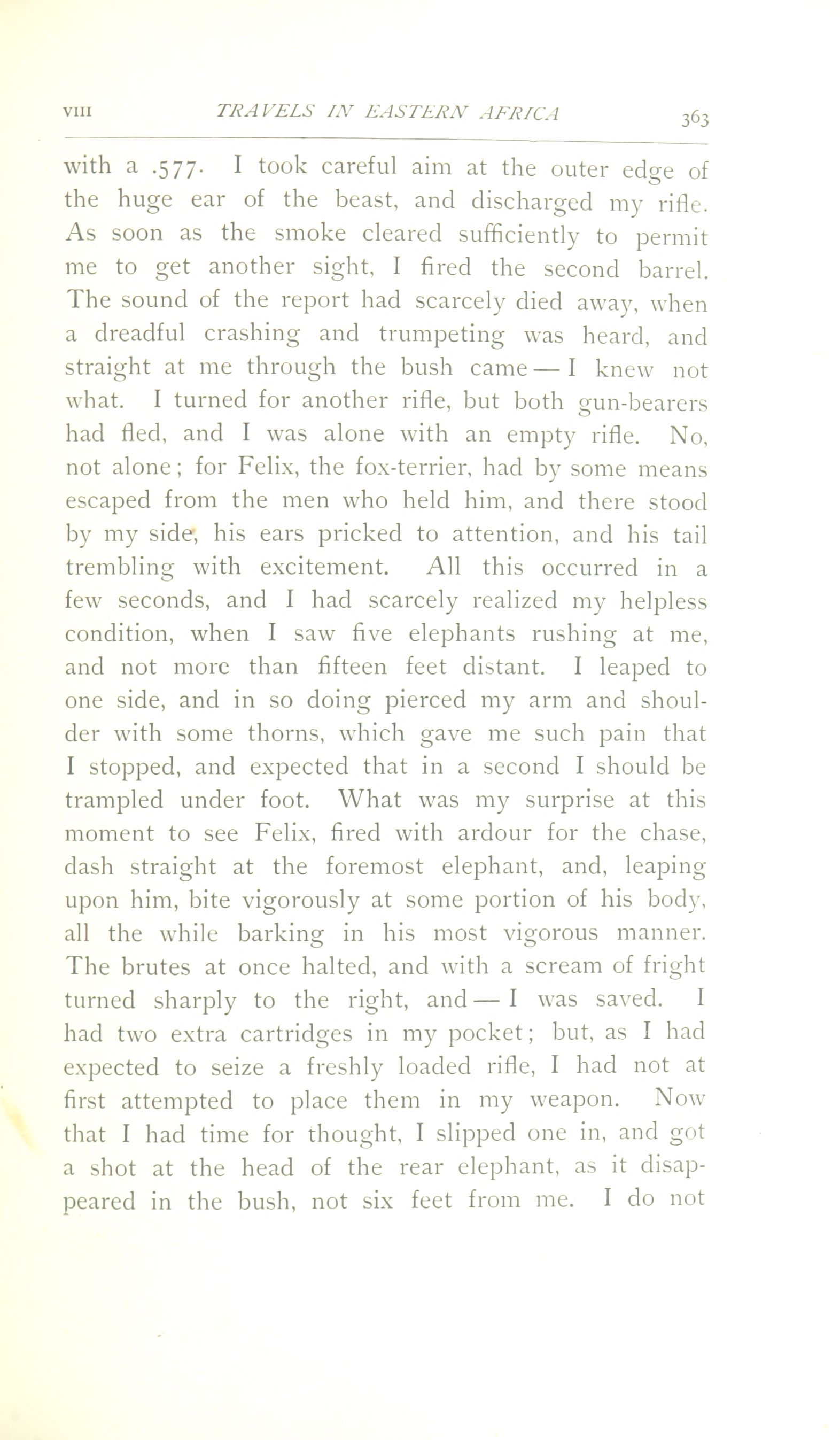 VIII TRAVELS IN EASTERN AFRICA 363

with a .577. I took careful aim at the outer edge of the huge ear of the beast, and discharged my rifle. As soon as the smoke cleared sufficiently to permit me to get another sight, I fired the second barrel. The sound of the report had scarcely died away, when a dreadful crashing and trumpeting was heard, and straight at me through the bush came — I knew not what. I turned for another rifle, but both gun-bearers had fled, and I was alone with an empty rifle. No, not alone; for Felix, the fox-terrier, had by some means escaped from the men who held him, and there stood by my side, his ears pricked to attention, and his tail trembling with excitement. All this occurred in a few seconds, and I had scarcely realized my helpless condition, when I saw five elephants rushing at me, and not more than fifteen feet distant. I leaped to one side, and in so doing pierced my arm and shoulder with some thorns, which gave me such pain that I stopped, and expected that in a second I should be trampled under foot. What was my surprise at this moment to see Felix, fired with ardour for the chase, dash straight at the foremost elephant, and, leaping upon him, bite vigorously at some portion of his body, all the while barking in his most vigorous manner. The brutes at once halted, and with a scream of fright turned sharply to the right, and — I was saved. I had two extra cartridges in my pocket; but, as I had expected to seize a freshly loaded rifle, I had not at first attempted to place them in my weapon. Now that I had time for thought, I slipped one in, and got a shot at the head of the rear elephant, as it disappeared in the bush, not six feet from me. I do not